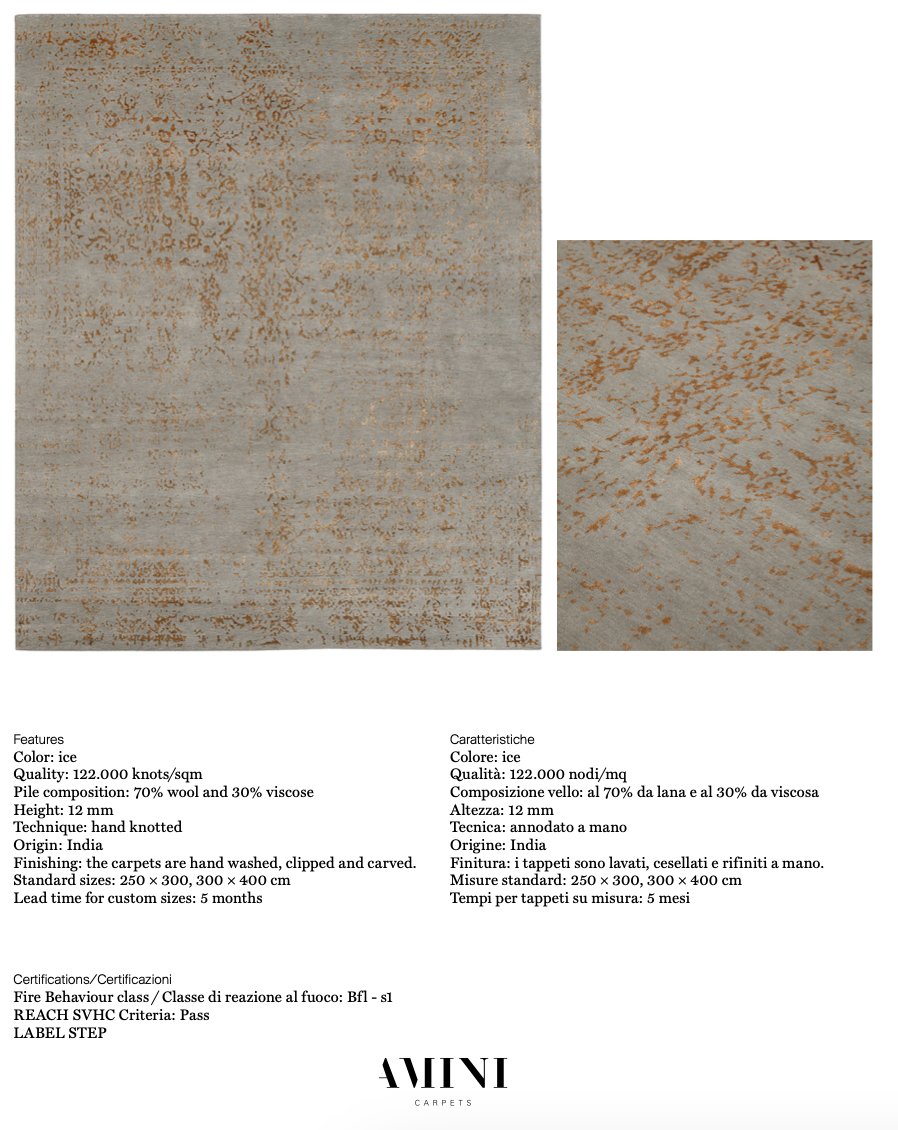 Features
Color: ice
Quality: 122.000 knots/sqm
Pile composition: 70% wool and 30% viscose
Height: 12 mm
Technique: hand knotted
Origin: India
Finishing: the carpets are hand washed, clipped and carved.
Standard sizes: 250 × 300, 300 × 400 cm
Lead time for custom sizes: 5 months

Caratteristiche
Colore: ice
Qualità: 122.000 nodi/mq
Composizione vello: al 70% da lana e al 30% da viscosa
Altezza: 12 mm
Tecnica: annodato a mano
Origine: India
Finitura: i tappeti sono lavati, cesellati e rifiniti a mano.
Misure standard: 250 × 300, 300 × 400 cm
Tempi per tappeti su misura: 5 mesi

Certifications/Certificazioni
Fire Behaviour class / Classe di reazione al fuoco: Bfl - s1
REACH SVHC Criteria: Pass
LABEL STEP

AMINI
CARPETS